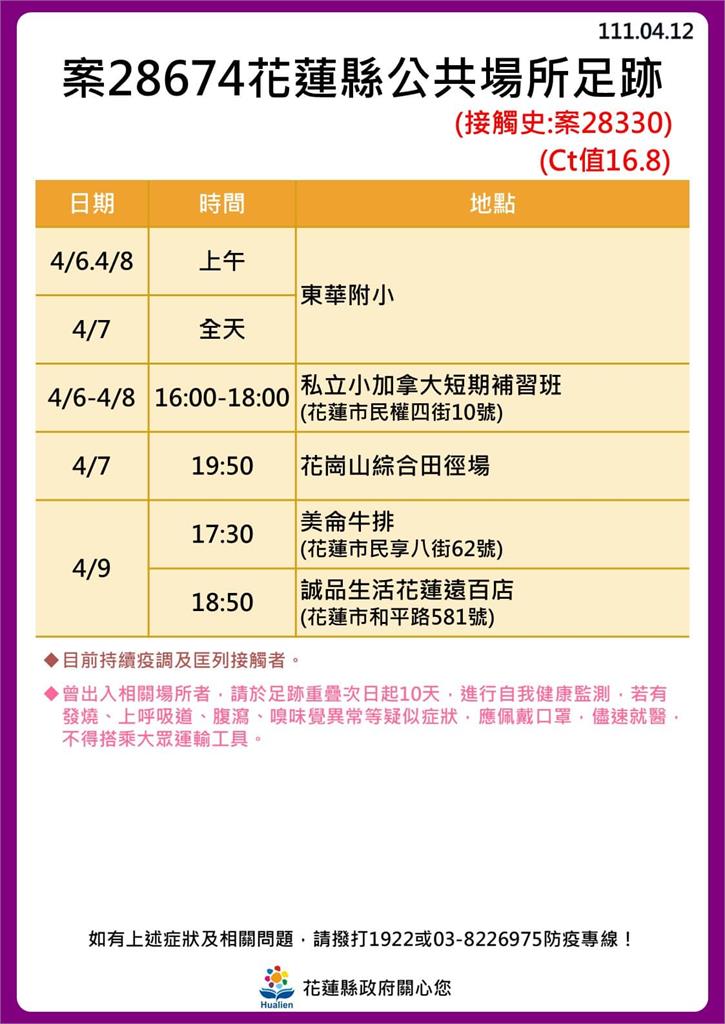 111.04.12

案28674花蓮縣公共場所足跡

(接觸史:案28330)
(Ct值16.8)

| 日期 | 時間 | 地點 |
|---|---|---|
| 4/6.4/8 | 上午 | 東華附小 |
| 4/7 | 全天 | 東華附小 |
| 4/6-4/8 | 16:00-18:00 | 私立小加拿大短期補習班 (花蓮市民權四街10號) |
| 4/7 | 19:50 | 花崗山綜合田徑場 |
| 4/9 | 17:30 | 美侖牛排 (花蓮市民享八街62號) |
| 4/9 | 18:50 | 誠品生活花蓮遠百店 (花蓮市和平路581號) |

◆目前持續疫調及匡列接觸者。

◆曾出入相關場所者，請於足跡重疊次日起10天，進行自我健康監測，若有發燒、上呼吸道、腹瀉、嗅味覺異常等疑似症狀，應佩戴口罩，儘速就醫，不得搭乘大眾運輸工具。

如有上述症狀及相關問題，請撥打1922或03-8226975防疫專線！

Hualien
花蓮縣政府關心您